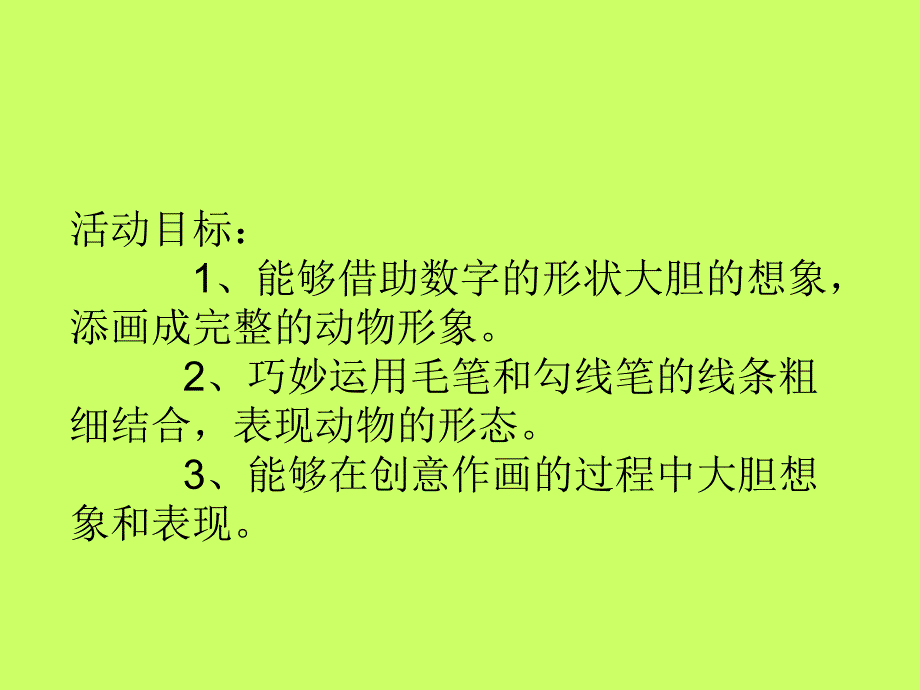 活动目标：

1、能够借助数字的形状大胆的想象，添画成完整的动物形象。

2、巧妙运用毛笔和勾线笔的线条粗细结合，表现动物的形态。

3、能够在创意作画的过程中大胆想象和表现。